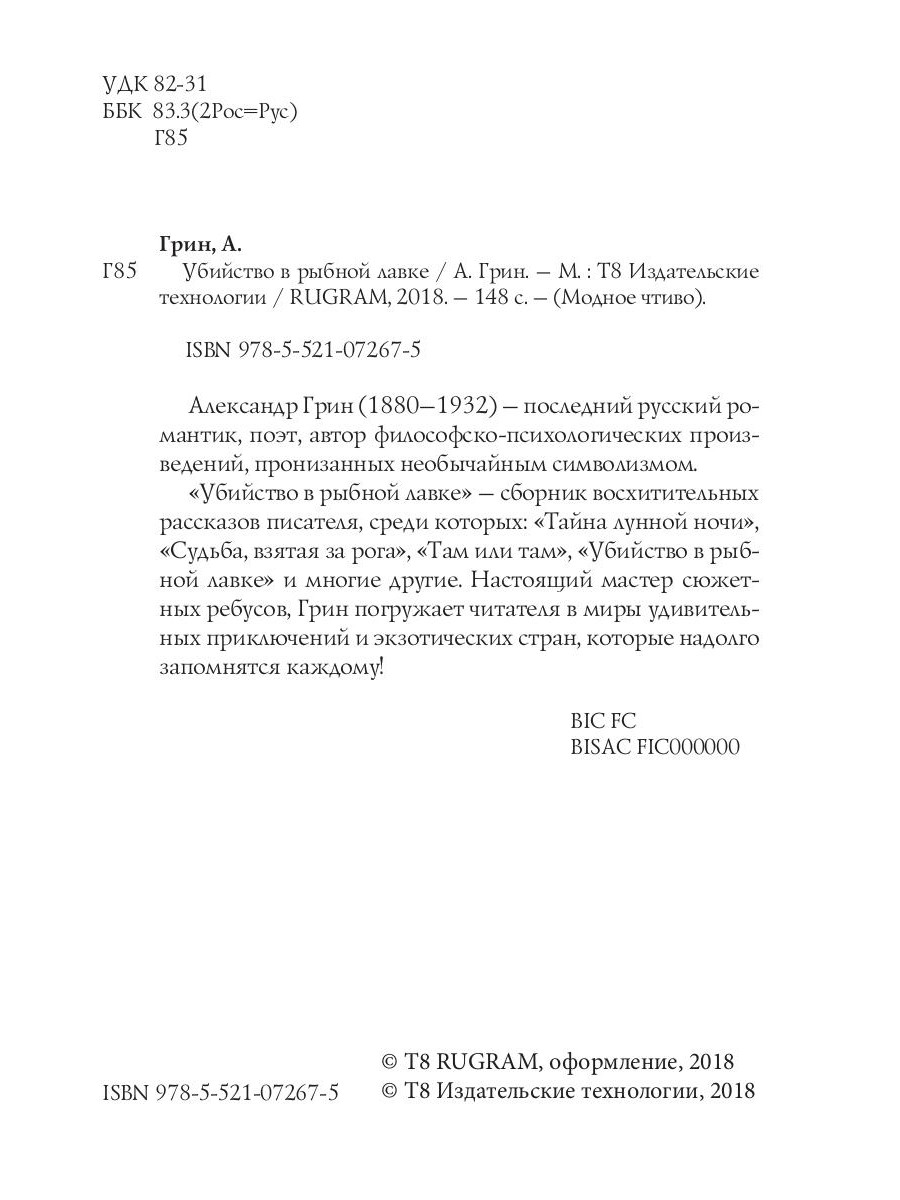 УДК 82-31
ББК 83.3(2Рос=Рус)
Г85

Грин, А.
Г85 Убийство в рыбной лавке / А. Грин. – М. : Т8 Издательские технологии / RUGRAM, 2018. – 148 с. – (Модное чтиво).

ISBN 978-5-521-07267-5

Александр Грин (1880–1932) – последний русский романтик, поэт, автор философско-психологических произведений, пронизанных необычайным символизмом.

«Убийство в рыбной лавке» – сборник восхитительных рассказов писателя, среди которых: «Тайна лунной ночи», «Судьба, взятая за рога», «Там или там», «Убийство в рыбной лавке» и многие другие. Настоящий мастер сюжетных ребусов, Грин погружает читателя в миры удивительных приключений и экзотических стран, которые надолго запомнятся каждому!

BIC FC
BISAC FIC000000

ISBN 978-5-521-07267-5

© Т8 RUGRAM, оформление, 2018
© Т8 Издательские технологии, 2018